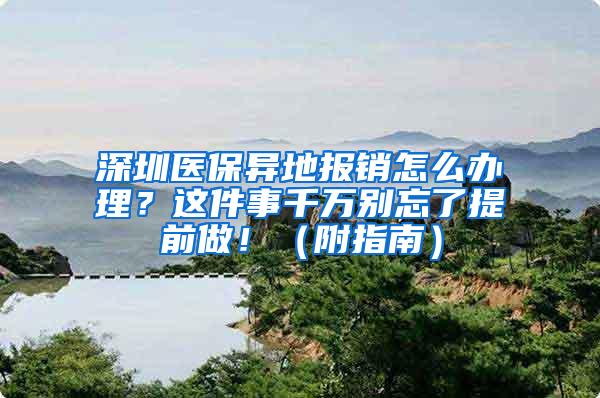 深圳医保异地报销怎么办理？这件事千万别忘了提前做！（附指南）